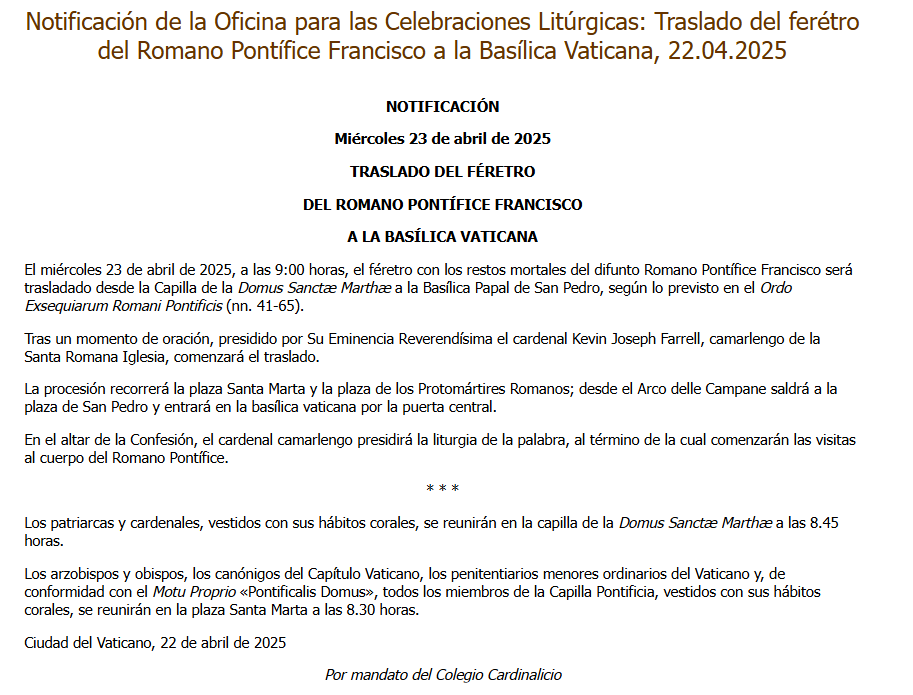 Notificación de la Oficina para las Celebraciones Litúrgicas: Traslado del ferétro del Romano Pontífice Francisco a la Basílica Vaticana, 22.04.2025

NOTIFICACIÓN

Miércoles 23 de abril de 2025

TRASLADO DEL FÉRETRO

DEL ROMANO PONTÍFICE FRANCISCO

A LA BASÍLICA VATICANA

El miércoles 23 de abril de 2025, a las 9:00 horas, el féretro con los restos mortales del difunto Romano Pontífice Francisco será trasladado desde la Capilla de la Domus Sanctæ Marthæ a la Basílica Papal de San Pedro, según lo previsto en el Ordo Exsequiarum Romani Pontificis (nn. 41-65).

Tras un momento de oración, presidido por Su Eminencia Reverendísima el cardenal Kevin Joseph Farrell, camarlengo de la Santa Romana Iglesia, comenzará el traslado.

La procesión recorrerá la plaza Santa Marta y la plaza de los Protomártires Romanos; desde el Arco delle Campane saldrá a la plaza de San Pedro y entrará en la basílica vaticana por la puerta central.

En el altar de la Confesión, el cardenal camarlengo presidirá la liturgia de la palabra, al término de la cual comenzarán las visitas al cuerpo del Romano Pontífice.

* * *

Los patriarcas y cardenales, vestidos con sus hábitos corales, se reunirán en la capilla de la Domus Sanctæ Marthæ a las 8.45 horas.

Los arzobispos y obispos, los canónigos del Capítulo Vaticano, los penitentiarios menores ordinarios del Vaticano y, de conformidad con el Motu Proprio «Pontificalis Domus», todos los miembros de la Capilla Pontificia, vestidos con sus hábitos corales, se reunirán en la plaza Santa Marta a las 8.30 horas.

Ciudad del Vaticano, 22 de abril de 2025

Por mandato del Colegio Cardinalicio